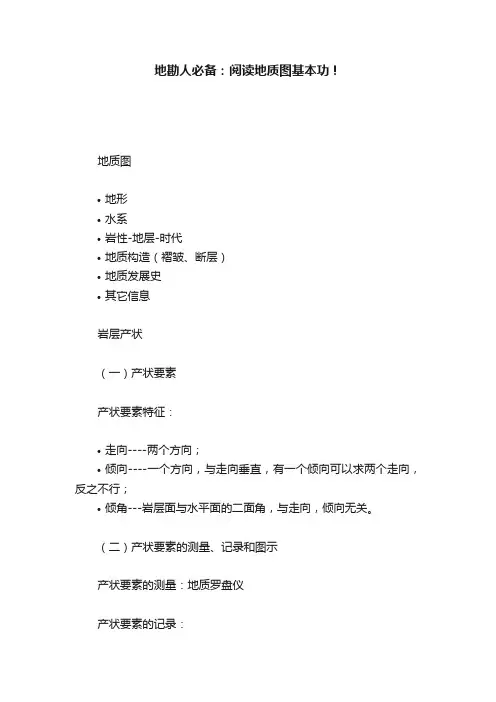 地勘人必备：阅读地质图基本功！

地质图

• 地形
• 水系
• 岩性-地层-时代
• 地质构造（褶皱、断层）
• 地质发展史
• 其它信息

岩层产状

（一）产状要素

产状要素特征：

• 走向----两个方向；
• 倾向----一个方向，与走向垂直，有一个倾向可以求两个走向，反之不行；
• 倾角---岩层面与水平面的二面角，与走向，倾向无关。

（二）产状要素的测量、记录和图示

产状要素的测量：地质罗盘仪

产状要素的记录：